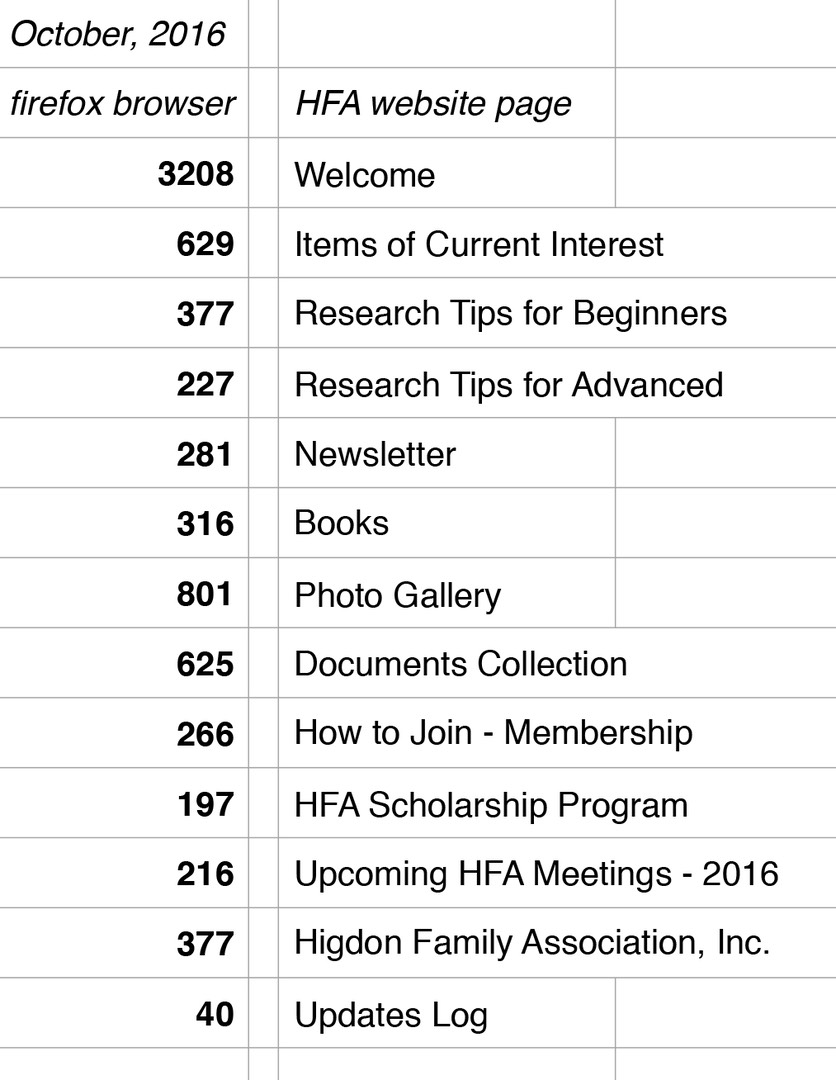 | October, 2016 | |
|---|---|
| firefox browser | HFA website page |
| 3208 | Welcome |
| 629 | Items of Current Interest |
| 377 | Research Tips for Beginners |
| 227 | Research Tips for Advanced |
| 281 | Newsletter |
| 316 | Books |
| 801 | Photo Gallery |
| 625 | Documents Collection |
| 266 | How to Join - Membership |
| 197 | HFA Scholarship Program |
| 216 | Upcoming HFA Meetings - 2016 |
| 377 | Higdon Family Association, Inc. |
| 40 | Updates Log |